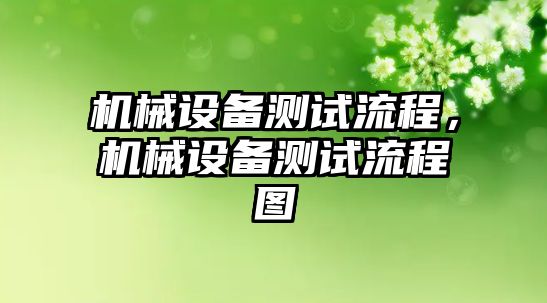 机械设备测试流程，机械设备测试流程图